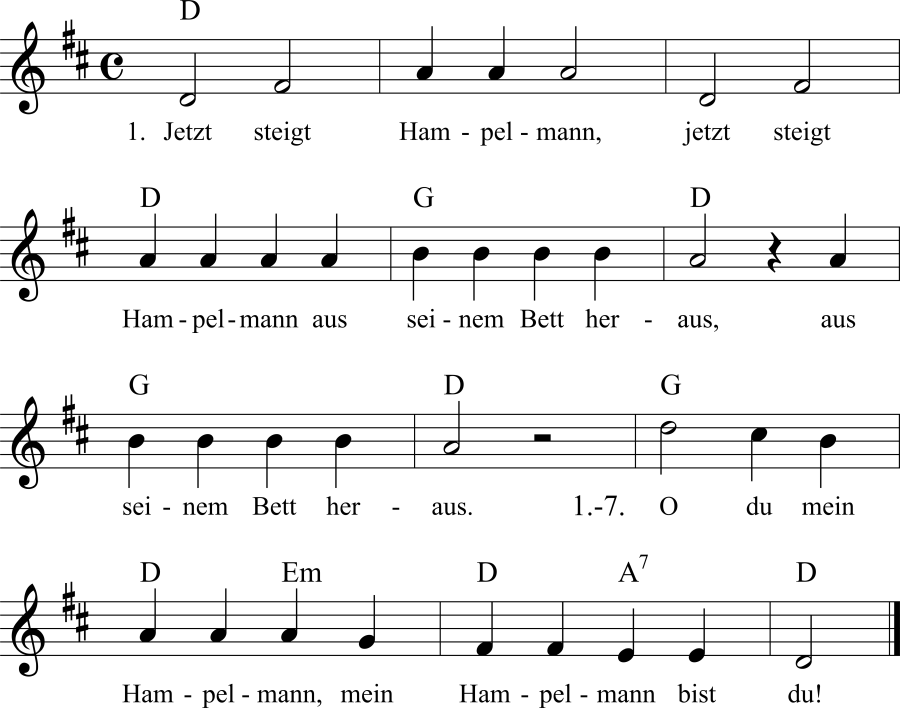 D

1. Jetzt steigt Ham - pel - mann, jetzt steigt

D G D

Ham - pel - mann aus sei - nem Bett her - aus, aus

G D G

sei - nem Bett her - aus. 1.-7. O du mein

D Em D $A^7$ D

Ham - pel - mann, mein Ham - pel - mann bist du!